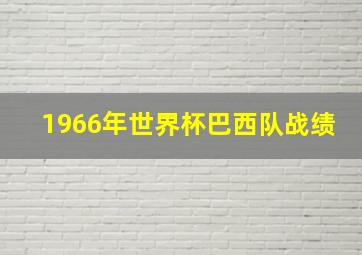 1966年世界杯巴西队战绩